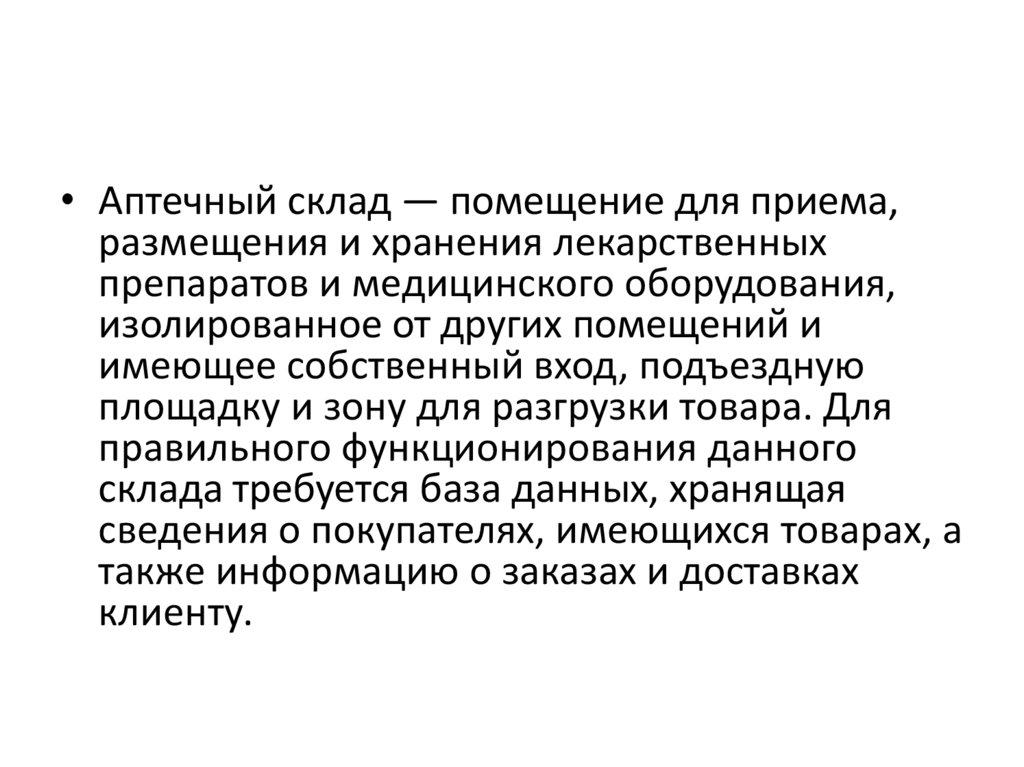 • Аптечный склад — помещение для приема, размещения и хранения лекарственных препаратов и медицинского оборудования, изолированное от других помещений и имеющее собственный вход, подъездную площадку и зону для разгрузки товара. Для правильного функционирования данного склада требуется база данных, хранящая сведения о покупателях, имеющихся товарах, а также информацию о заказах и доставках клиенту.